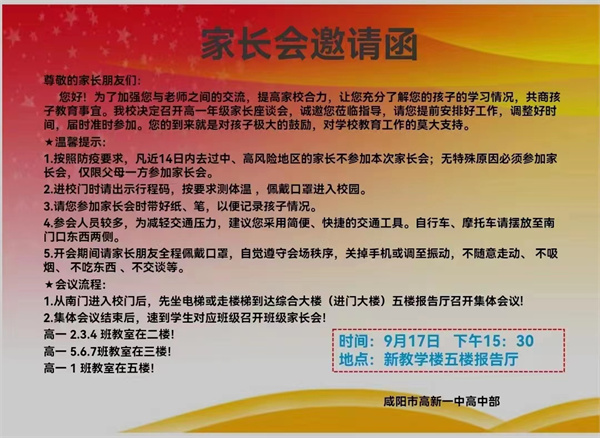 家长会邀请函

尊敬的家长朋友们:

您好！为了加强您与老师之间的交流，提高家校合力，让您充分了解您的孩子的学习情况，共商孩子教育事宜。我校决定召开高一年级家长座谈会，诚邀您莅临指导，请您提前安排好工作，调整好时间，届时准时参加。您的到来就是对孩子极大的鼓励，对学校教育工作的莫大支持。

★温馨提示:

1.按照防疫要求，凡近14日内去过中、高风险地区的家长不参加本次家长会；无特殊原因必须参加家长会，仅限父母一方参加家长会。

2.进校门时请出示行程码，按要求测体温，佩戴口罩进入校园。

3.请您参加家长会时带好纸、笔，以便记录孩子情况。

4.参会人员较多，为减轻交通压力，建议您采用简便、快捷的交通工具。自行车、摩托车请摆放至南门口东西两侧。

5.开会期间请家长朋友全程佩戴口罩，自觉遵守会场秩序，关掉手机或调至振动，不随意走动、不吸烟、不吃东西、不交谈等。

★会议流程:

1.从南门进入校门后，先坐电梯或走楼梯到达综合大楼（进门大楼）五楼报告厅召开集体会议!

2.集体会议结束后，速到学生对应班级召开班级家长会!

高一 2.3.4 班教室在二楼!

高一 5.6.7班教室在三楼!

高一 1 班教室在五楼!

时间：9月17日 下午15：30

地点：新教学楼五楼报告厅

咸阳市高新一中高中部